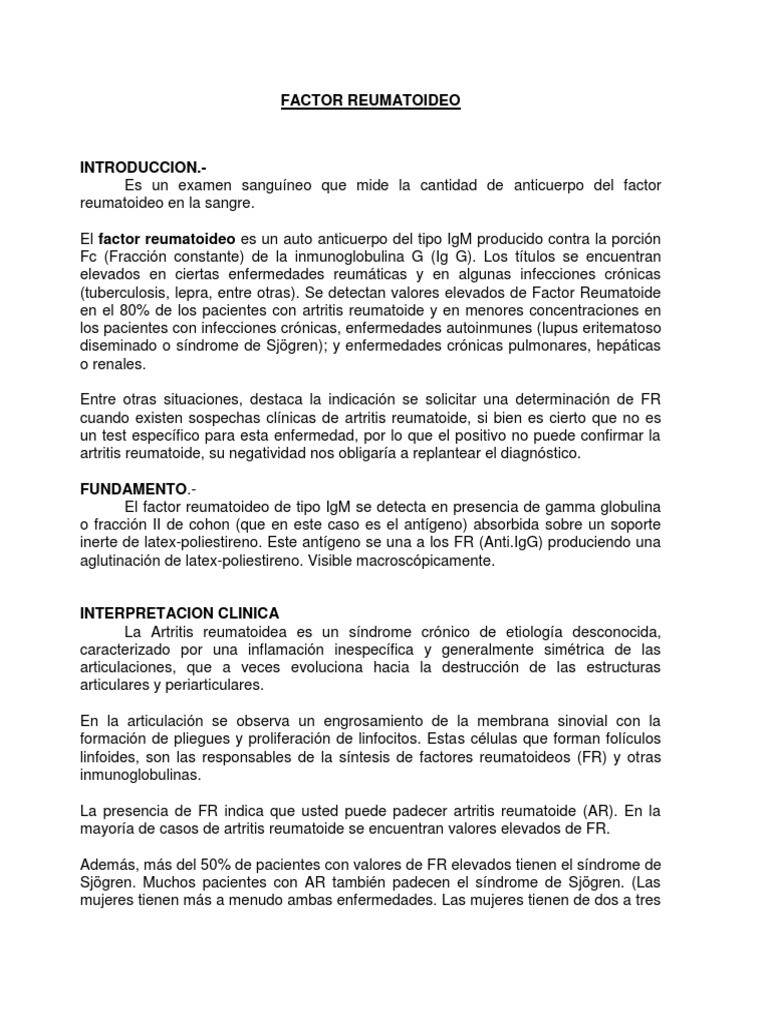 FACTOR REUMATOIDEO

INTRODUCCION.-

Es un examen sanguíneo que mide la cantidad de anticuerpo del factor reumatoideo en la sangre.

El factor reumatoideo es un auto anticuerpo del tipo IgM producido contra la porción Fc (Fracción constante) de la inmunoglobulina G (Ig G). Los títulos se encuentran elevados en ciertas enfermedades reumáticas y en algunas infecciones crónicas (tuberculosis, lepra, entre otras). Se detectan valores elevados de Factor Reumatoide en el 80% de los pacientes con artritis reumatoide y en menores concentraciones en los pacientes con infecciones crónicas, enfermedades autoinmunes (lupus eritematoso diseminado o síndrome de Sjögren); y enfermedades crónicas pulmonares, hepáticas o renales.

Entre otras situaciones, destaca la indicación se solicitar una determinación de FR cuando existen sospechas clínicas de artritis reumatoide, si bien es cierto que no es un test específico para esta enfermedad, por lo que el positivo no puede confirmar la artritis reumatoide, su negatividad nos obligaría a replantear el diagnóstico.

FUNDAMENTO.-

El factor reumatoideo de tipo IgM se detecta en presencia de gamma globulina o fracción II de cohon (que en este caso es el antígeno) absorbida sobre un soporte inerte de latex-poliestireno. Este antígeno se una a los FR (Anti.IgG) produciendo una aglutinación de latex-poliestireno. Visible macroscópicamente.

INTERPRETACION CLINICA

La Artritis reumatoidea es un síndrome crónico de etiología desconocida, caracterizado por una inflamación inespecífica y generalmente simétrica de las articulaciones, que a veces evoluciona hacia la destrucción de las estructuras articulares y periarticulares.

En la articulación se observa un engrosamiento de la membrana sinovial con la formación de pliegues y proliferación de linfocitos. Estas células que forman folículos linfoides, son las responsables de la síntesis de factores reumatoideos (FR) y otras inmunoglobulinas.

La presencia de FR indica que usted puede padecer artritis reumatoide (AR). En la mayoría de casos de artritis reumatoide se encuentran valores elevados de FR.

Además, más del 50% de pacientes con valores de FR elevados tienen el síndrome de Sjögren. Muchos pacientes con AR también padecen el síndrome de Sjögren. (Las mujeres tienen más a menudo ambas enfermedades. Las mujeres tienen de dos a tres